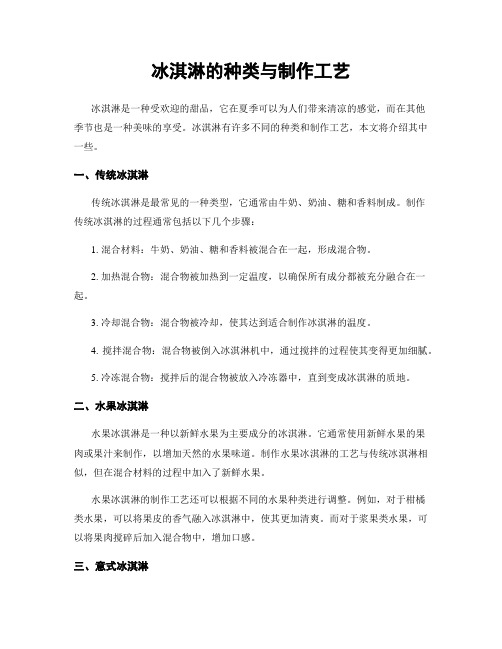 冰淇淋的种类与制作工艺

冰淇淋是一种受欢迎的甜品，它在夏季可以为人们带来清凉的感觉，而在其他季节也是一种美味的享受。冰淇淋有许多不同的种类和制作工艺，本文将介绍其中一些。

一、传统冰淇淋

传统冰淇淋是最常见的一种类型，它通常由牛奶、奶油、糖和香料制成。制作传统冰淇淋的过程通常包括以下几个步骤：

1. 混合材料：牛奶、奶油、糖和香料被混合在一起，形成混合物。

2. 加热混合物：混合物被加热到一定温度，以确保所有成分都被充分融合在一起。

3. 冷却混合物：混合物被冷却，使其达到适合制作冰淇淋的温度。

4. 搅拌混合物：混合物被倒入冰淇淋机中，通过搅拌的过程使其变得更加细腻。

5. 冷冻混合物：搅拌后的混合物被放入冷冻器中，直到变成冰淇淋的质地。

二、水果冰淇淋

水果冰淇淋是一种以新鲜水果为主要成分的冰淇淋。它通常使用新鲜水果的果肉或果汁来制作，以增加天然的水果味道。制作水果冰淇淋的工艺与传统冰淇淋相似，但在混合材料的过程中加入了新鲜水果。

水果冰淇淋的制作工艺还可以根据不同的水果种类进行调整。例如，对于柑橘类水果，可以将果皮的香气融入冰淇淋中，使其更加清爽。而对于浆果类水果，可以将果肉搅碎后加入混合物中，增加口感。

三、意式冰淇淋